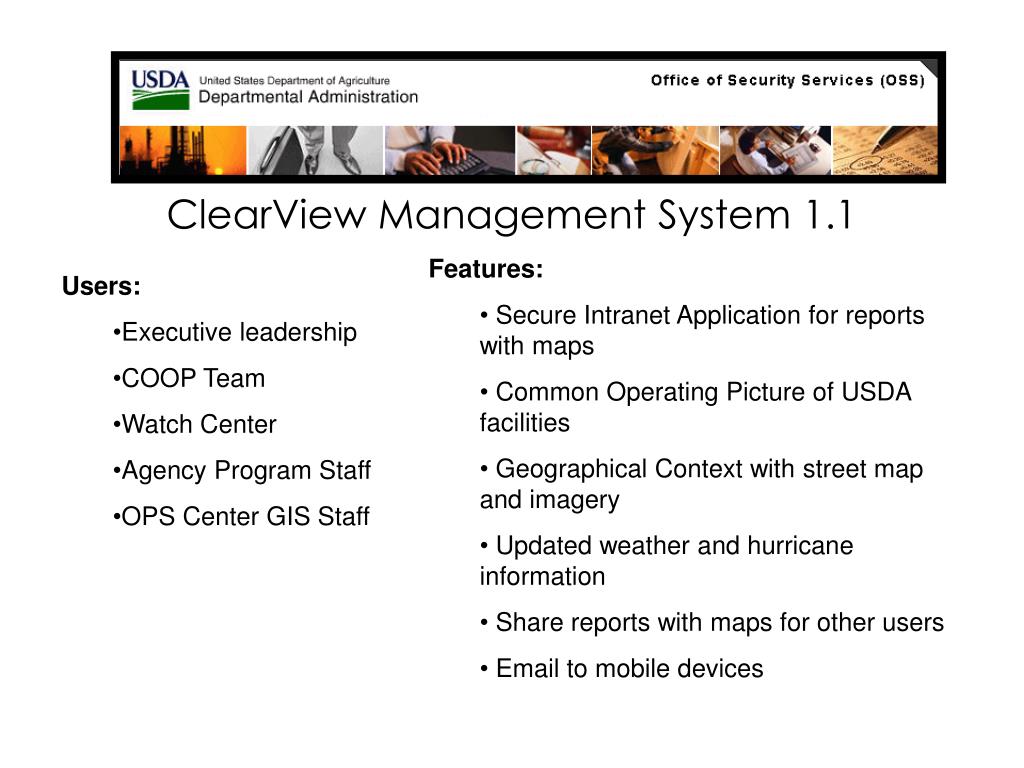 USDA United States Department of Agriculture
Departmental Administration

Office of Security Services (OSS)

ClearView Management System 1.1

Users:

•Executive leadership

•COOP Team

•Watch Center

•Agency Program Staff

•OPS Center GIS Staff

Features:

• Secure Intranet Application for reports with maps

• Common Operating Picture of USDA facilities

• Geographical Context with street map and imagery

• Updated weather and hurricane information

• Share reports with maps for other users

• Email to mobile devices